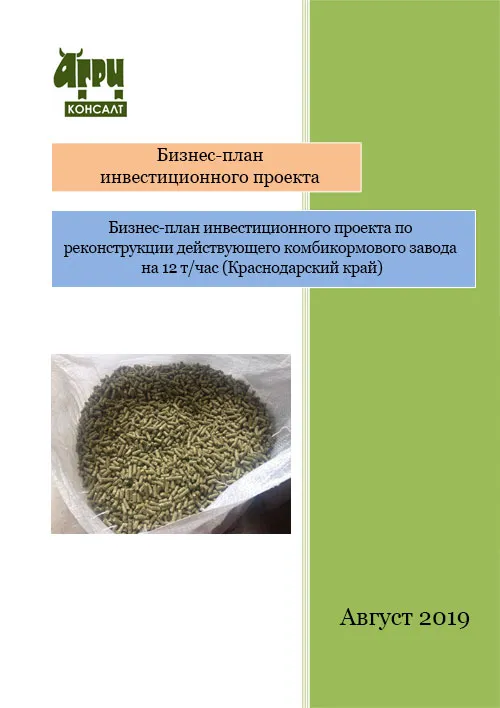 АГРИ
КОНСАЛТ

Бизнес-план инвестиционного проекта

Бизнес-план инвестиционного проекта по реконструкции действующего комбикормового завода на 12 т/час (Краснодарский край)

Август 2019